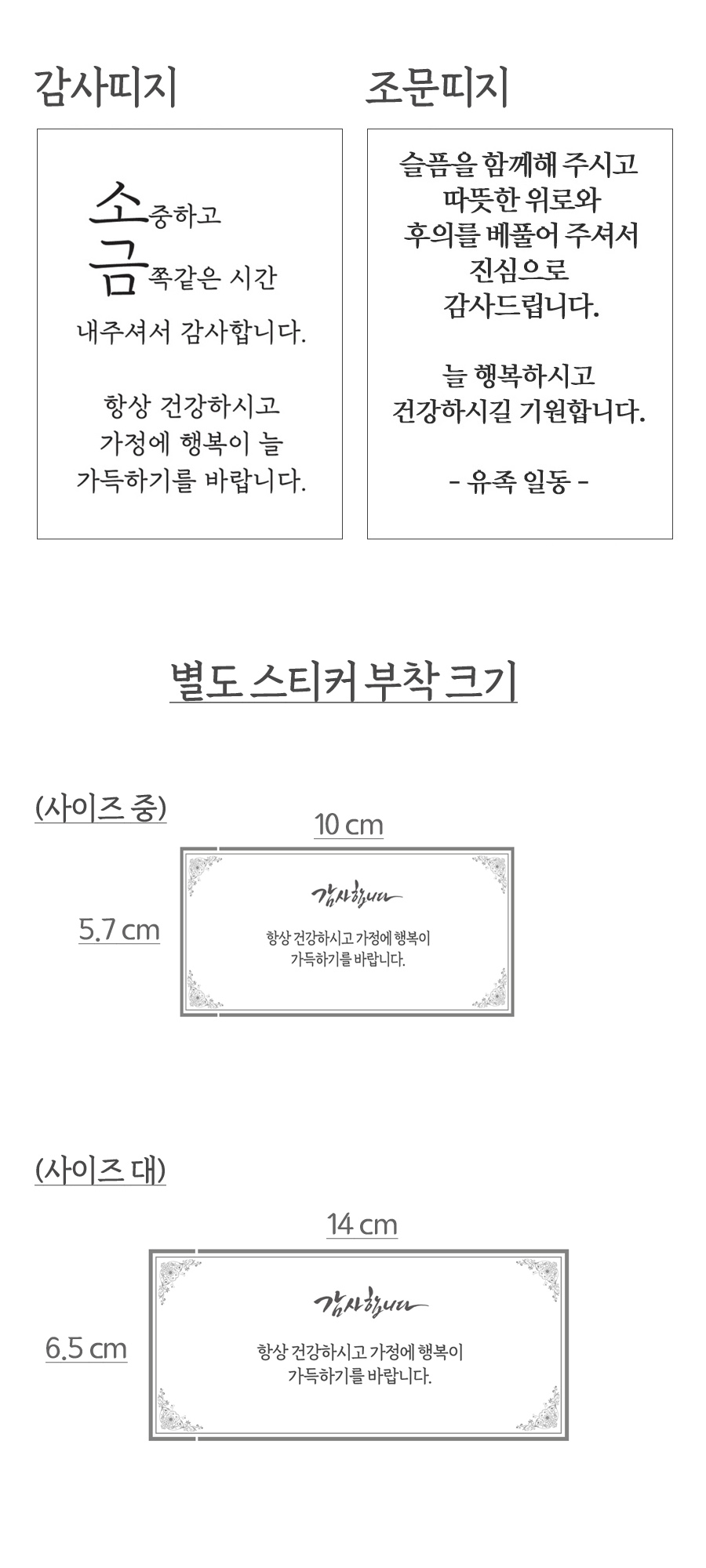 감사띠지

소중하고
금쪽같은 시간
내주셔서 감사합니다.

항상 건강하시고
가정에 행복이 늘
가득하기를 바랍니다.

조문띠지

슬픔을 함께해 주시고
따뜻한 위로와
후의를 베풀어 주셔서
진심으로
감사드립니다.

늘 행복하시고
건강하시길 기원합니다.

- 유족 일동 -

별도 스티커 부착 크기

(사이즈 중)

10 cm

5.7 cm

감사합니다

항상 건강하시고 가정에 행복이
가득하기를 바랍니다.

(사이즈 대)

14 cm

6.5 cm

감사합니다

항상 건강하시고 가정에 행복이
가득하기를 바랍니다.